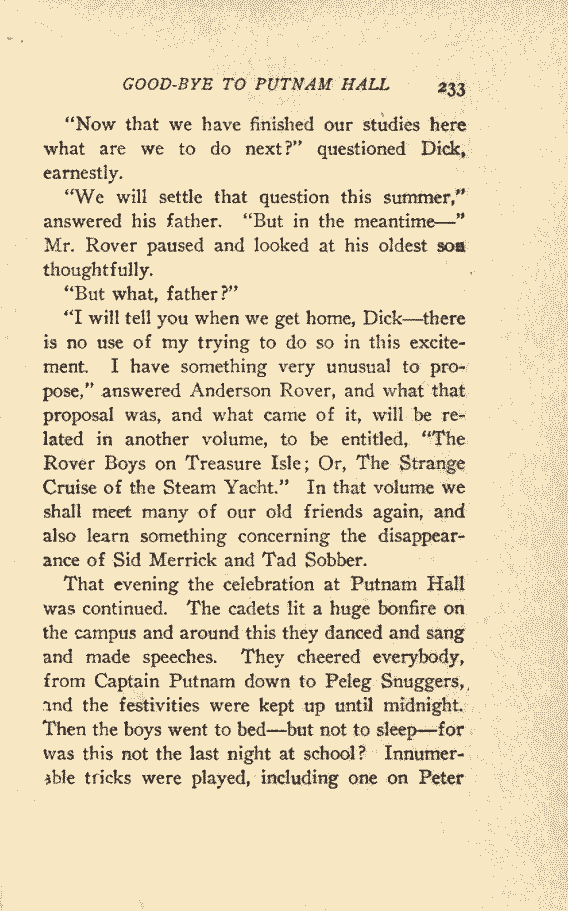 GOOD-BYE TO PUTNAM HALL 233

"Now that we have finished our studies here what are we to do next?" questioned Dick, earnestly.

"We will settle that question this summer," answered his father. "But in the meantime—" Mr. Rover paused and looked at his oldest son thoughtfully.

"But what, father?"

"I will tell you when we get home, Dick—there is no use of my trying to do so in this excitement. I have something very unusual to propose," answered Anderson Rover, and what that proposal was, and what came of it, will be related in another volume, to be entitled, "The Rover Boys on Treasure Isle; Or, The Strange Cruise of the Steam Yacht." In that volume we shall meet many of our old friends again, and also learn something concerning the disappearance of Sid Merrick and Tad Sobber.

That evening the celebration at Putnam Hall was continued. The cadets lit a huge bonfire on the campus and around this they danced and sang and made speeches. They cheered everybody, from Captain Putnam down to Peleg Snuggers, and the festivities were kept up until midnight. Then the boys went to bed—but not to sleep—for was this not the last night at school? Innumerable tricks were played, including one on Peter